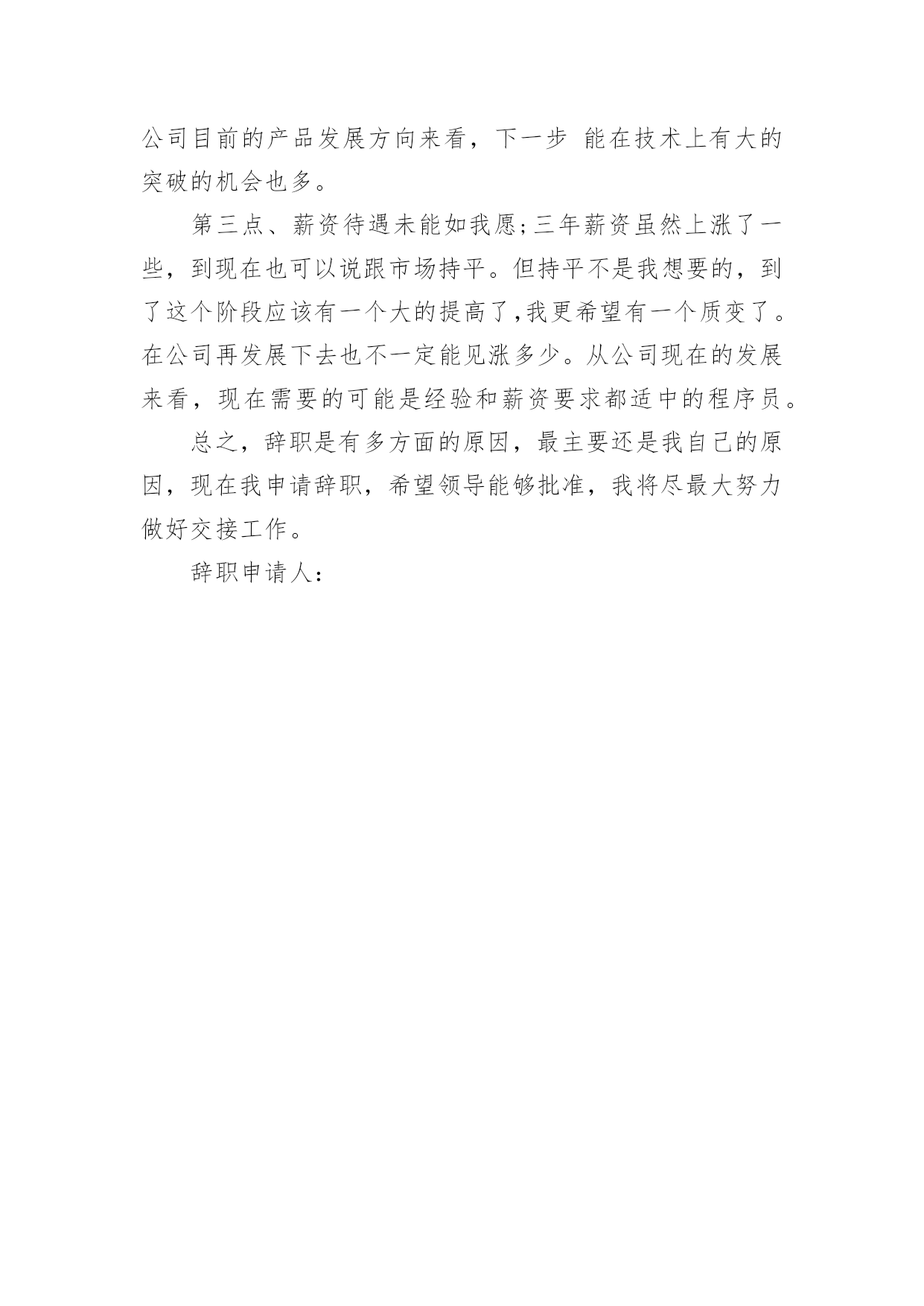 公司目前的产品发展方向来看，下一步 能在技术上有大的突破的机会也多。

第三点、薪资待遇未能如我愿;三年薪资虽然上涨了一些，到现在也可以说跟市场持平。但持平不是我想要的，到了这个阶段应该有一个大的提高了,我更希望有一个质变了。在公司再发展下去也不一定能见涨多少。从公司现在的发展来看，现在需要的可能是经验和薪资要求都适中的程序员。

总之，辞职是有多方面的原因，最主要还是我自己的原因，现在我申请辞职，希望领导能够批准，我将尽最大努力做好交接工作。

辞职申请人：